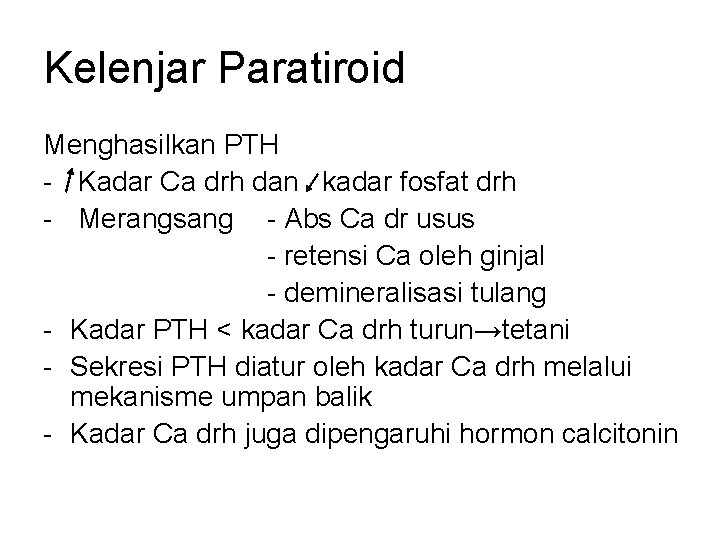 Kelenjar Paratiroid

Menghasilkan PTH

- ↑Kadar Ca drh dan ↓kadar fosfat drh
- Merangsang - Abs Ca dr usus
  - retensi Ca oleh ginjal
  - demineralisasi tulang
- Kadar PTH < kadar Ca drh turun→tetani
- Sekresi PTH diatur oleh kadar Ca drh melalui mekanisme umpan balik
- Kadar Ca drh juga dipengaruhi hormon calcitonin